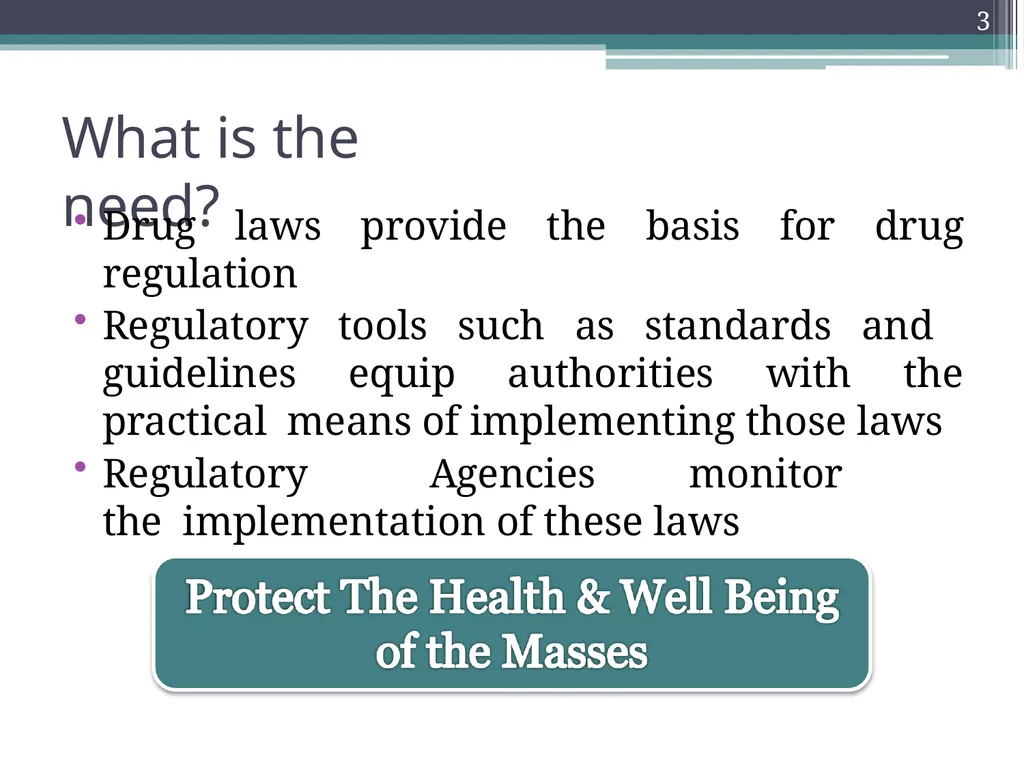 3

What is the need?

• Drug laws provide the basis for drug regulation
• Regulatory tools such as standards and guidelines equip authorities with the practical means of implementing those laws
• Regulatory Agencies monitor the implementation of these laws

Protect The Health & Well Being of the Masses